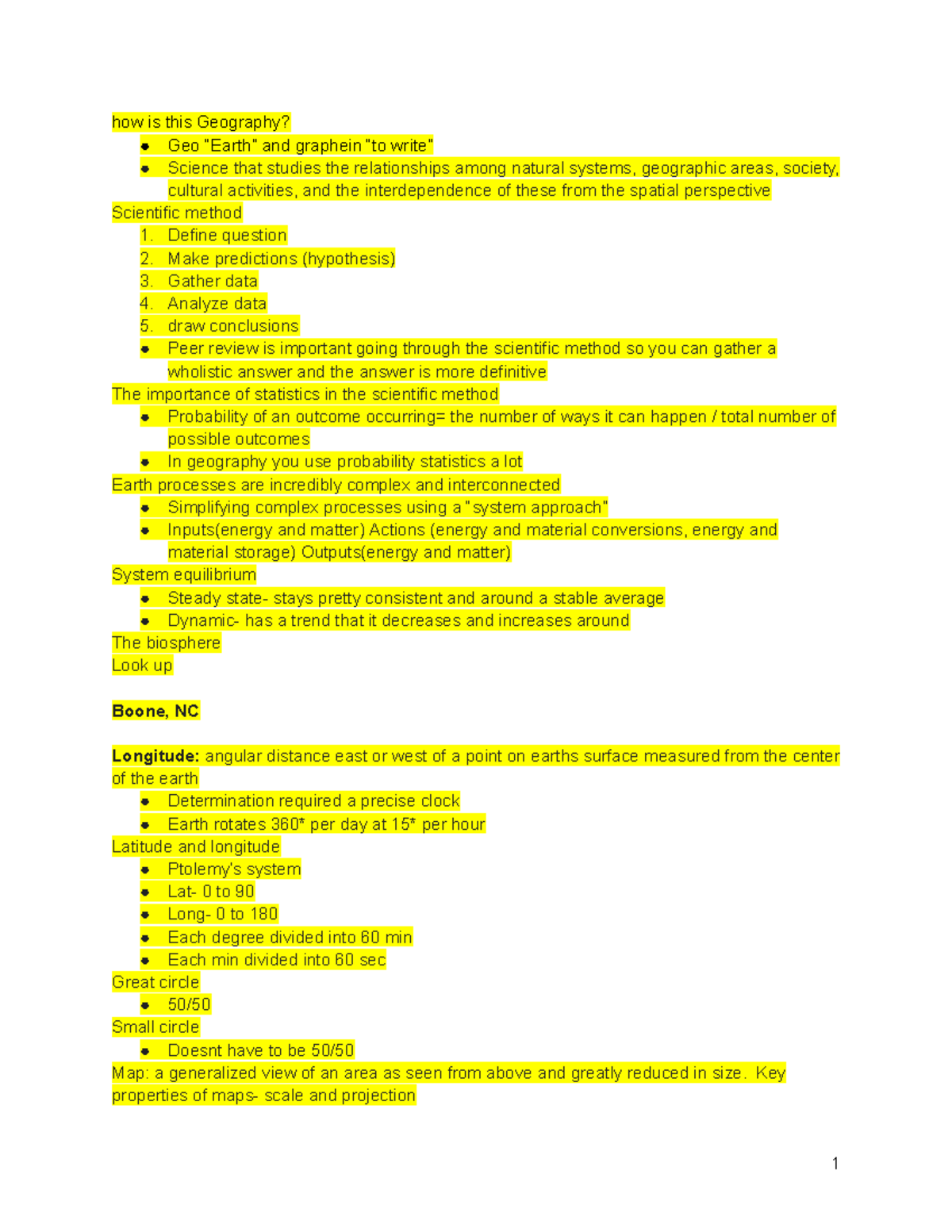 how is this Geography?
• Geo "Earth" and graphein "to write"
• Science that studies the relationships among natural systems, geographic areas, society, cultural activities, and the interdependence of these from the spatial perspective

Scientific method
1. Define question
2. Make predictions (hypothesis)
3. Gather data
4. Analyze data
5. draw conclusions
• Peer review is important going through the scientific method so you can gather a wholistic answer and the answer is more definitive

The importance of statistics in the scientific method
• Probability of an outcome occurring= the number of ways it can happen / total number of possible outcomes
• In geography you use probability statistics a lot

Earth processes are incredibly complex and interconnected
• Simplifying complex processes using a "system approach"
• Inputs(energy and matter) Actions (energy and material conversions, energy and material storage) Outputs(energy and matter)

System equilibrium
• Steady state- stays pretty consistent and around a stable average
• Dynamic- has a trend that it decreases and increases around

The biosphere
Look up

Boone, NC

Longitude: angular distance east or west of a point on earths surface measured from the center of the earth
• Determination required a precise clock
• Earth rotates 360* per day at 15* per hour

Latitude and longitude
• Ptolemy's system
• Lat- 0 to 90
• Long- 0 to 180
• Each degree divided into 60 min
• Each min divided into 60 sec

Great circle
• 50/50

Small circle
• Doesnt have to be 50/50

Map: a generalized view of an area as seen from above and greatly reduced in size. Key properties of maps- scale and projection

1